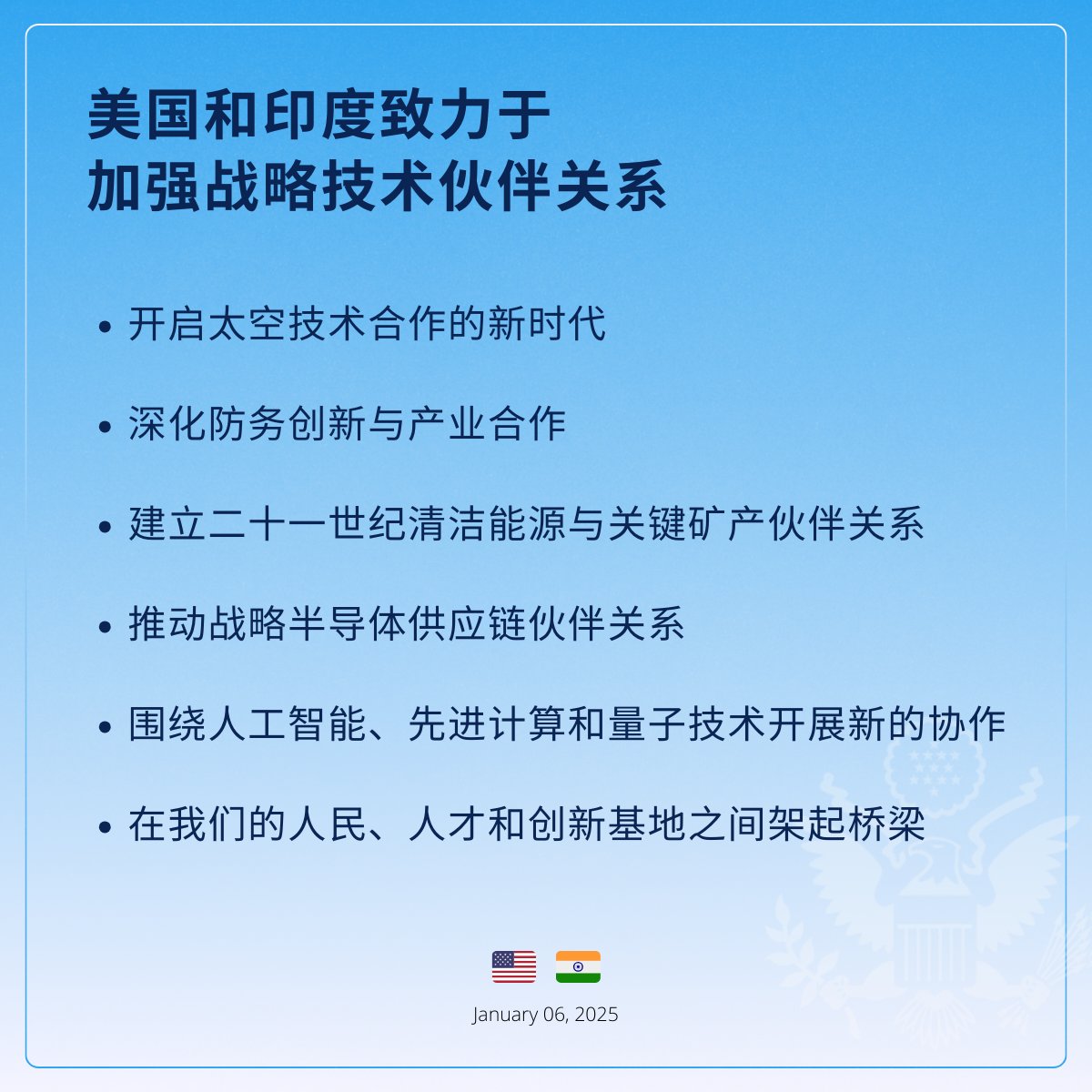 美国和印度致力于
加强战略技术伙伴关系

• 开启太空技术合作的新时代

• 深化防务创新与产业合作

• 建立二十一世纪清洁能源与关键矿产伙伴关系

• 推动战略半导体供应链伙伴关系

• 围绕人工智能、先进计算和量子技术开展新的协作

• 在我们的人民、人才和创新基地之间架起桥梁

January 06, 2025